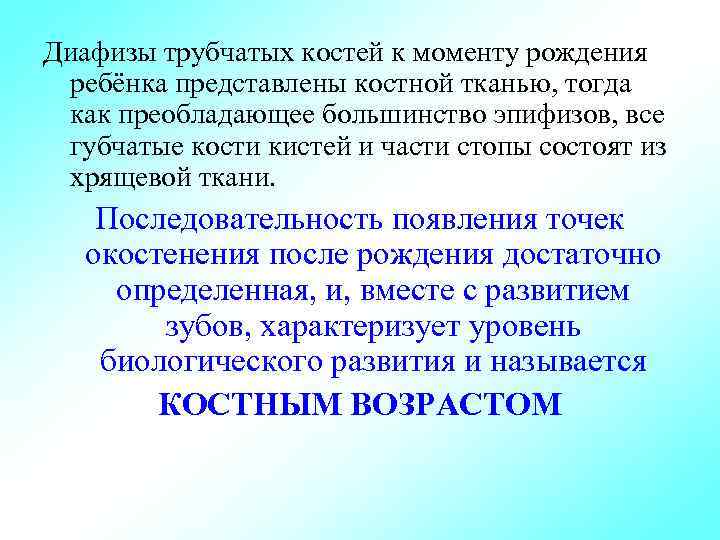 Диафизы трубчатых костей к моменту рождения ребёнка представлены костной тканью, тогда как преобладающее большинство эпифизов, все губчатые кости кистей и части стопы состоят из хрящевой ткани.

Последовательность появления точек окостенения после рождения достаточно определенная, и, вместе с развитием зубов, характеризует уровень биологического развития и называется

КОСТНЫМ ВОЗРАСТОМ